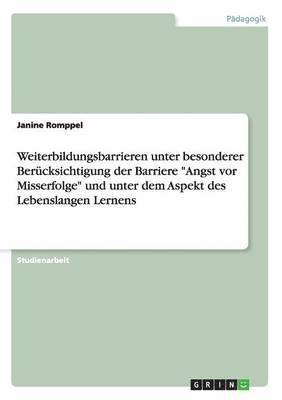 Pädagogik

Janine Romppel

Weiterbildungsbarrieren unter besonderer Berücksichtigung der Barriere "Angst vor Misserfolge" und unter dem Aspekt des Lebenslangen Lernens

Studienarbeit

GRIN